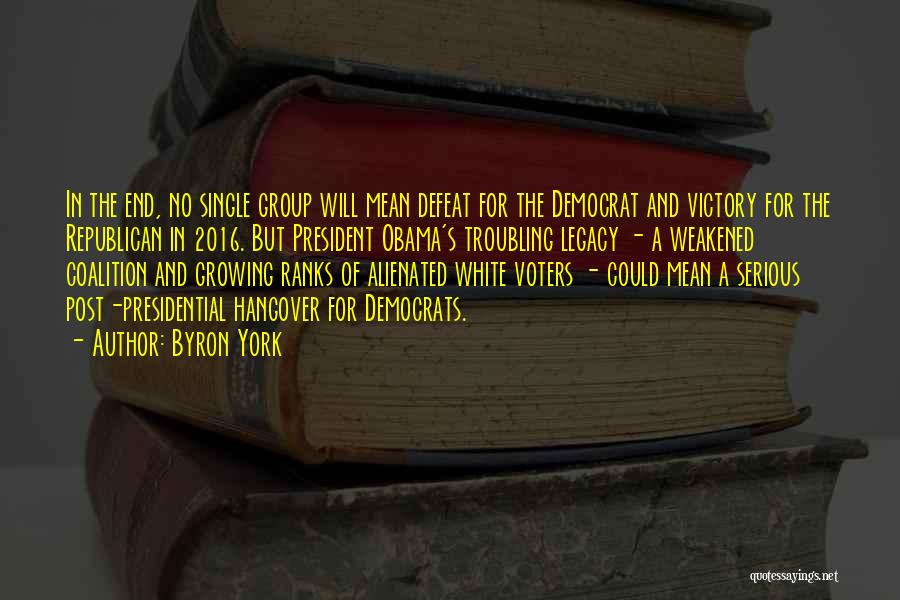 In the end, no single group will mean defeat for the Democrat and victory for the Republican in 2016. But President Obama's troubling legacy - a weakened coalition and growing ranks of alienated white voters - could mean a serious post-presidential hangover for Democrats.
- Author: Byron York

quotessayings.net